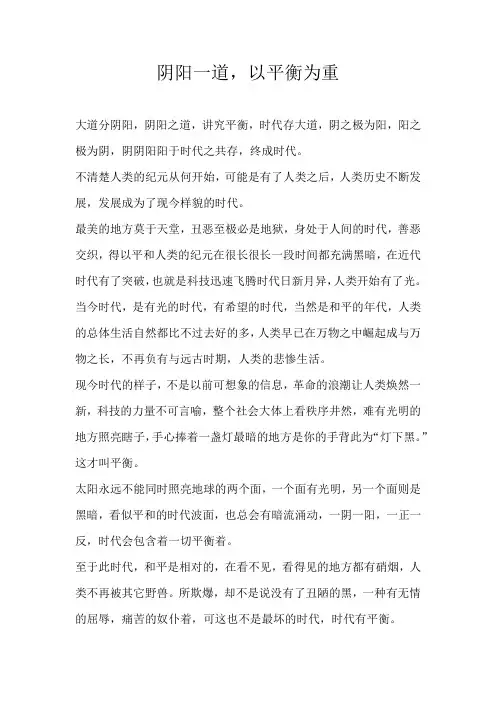 阴阳一道，以平衡为重

大道分阴阳，阴阳之道，讲究平衡，时代存大道，阴之极为阳，阳之极为阴，阴阴阳阳于时代之共存，终成时代。

不清楚人类的纪元从何开始，可能是有了人类之后，人类历史不断发展，发展成为了现今样貌的时代。

最美的地方莫于天堂，丑恶至极必是地狱，身处于人间的时代，善恶交织，得以平和人类的纪元在很长很长一段时间都充满黑暗，在近代时代有了突破，也就是科技迅速飞腾时代日新月异，人类开始有了光。

当今时代，是有光的时代，有希望的时代，当然是和平的年代，人类的总体生活自然都比不过去好的多，人类早已在万物之中崛起成与万物之长，不再负有与远古时期，人类的悲惨生活。

现今时代的样子，不是以前可想象的信息，革命的浪潮让人类焕然一新，科技的力量不可言喻，整个社会大体上看秩序井然，难有光明的地方照亮瞎子，手心捧着一盏灯最暗的地方是你的手背此为“灯下黑。”这才叫平衡。

太阳永远不能同时照亮地球的两个面，一个面有光明，另一个面则是黑暗，看似平和的时代波面，也总会有暗流涌动，一阴一阳，一正一反，时代会包含着一切平衡着。

至于此时代，和平是相对的，在看不见，看得见的地方都有硝烟，人类不再被其它野兽。所欺爆，却不是说没有了丑陋的黑，一种有无情的屈辱，痛苦的奴仆着，可这也不是最坏的时代，时代有平衡。